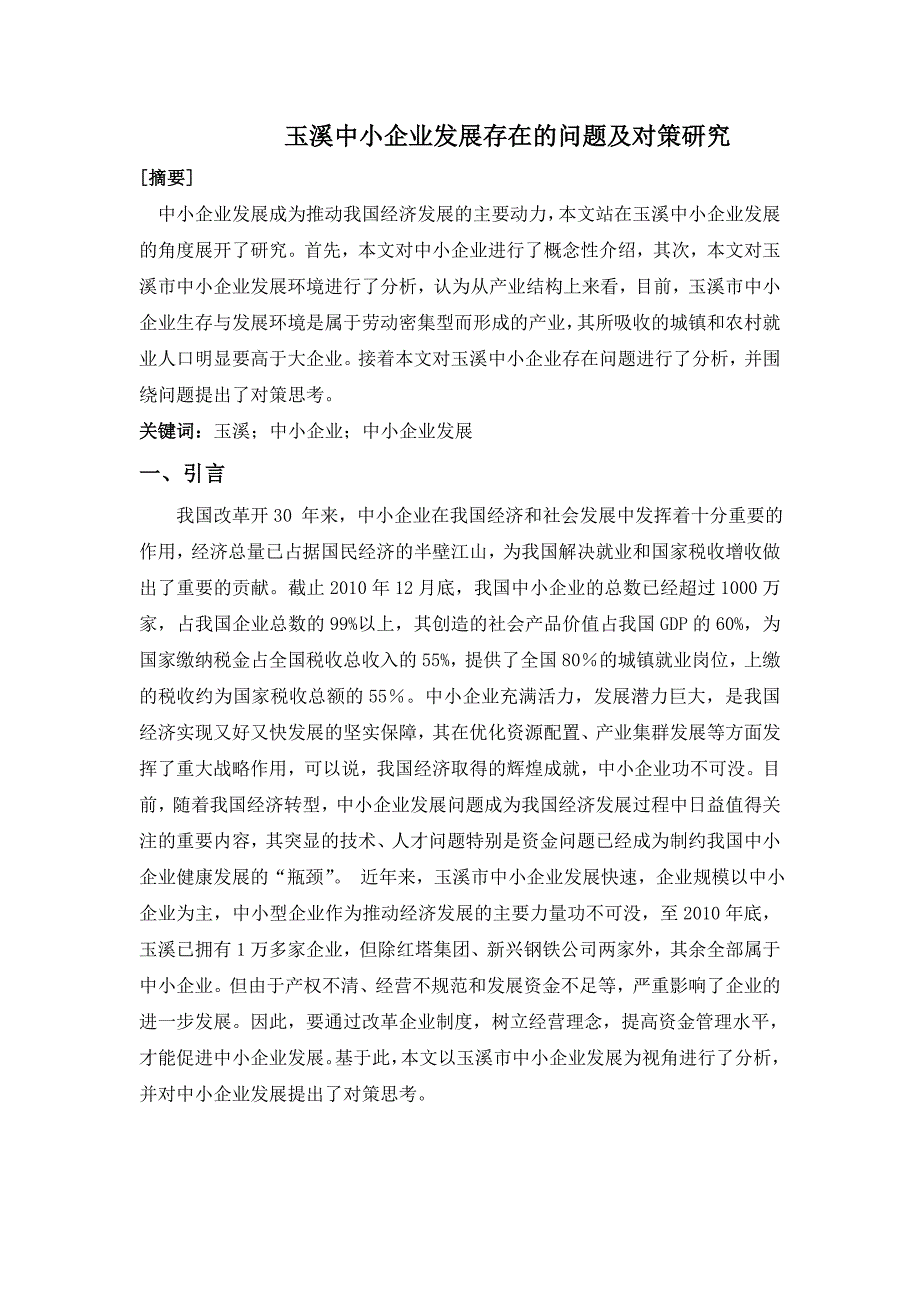 玉溪中小企业发展存在的问题及对策研究

[摘要]

中小企业发展成为推动我国经济发展的主要动力，本文站在玉溪中小企业发展的角度展开了研究。首先，本文对中小企业进行了概念性介绍，其次，本文对玉溪市中小企业发展环境进行了分析，认为从产业结构上来看，目前，玉溪市中小企业生存与发展环境是属于劳动密集型而形成的产业，其所吸收的城镇和农村就业人口明显要高于大企业。接着本文对玉溪中小企业存在问题进行了分析，并围绕问题提出了对策思考。

关键词：玉溪；中小企业；中小企业发展

一、引言

我国改革开 30 年来，中小企业在我国经济和社会发展中发挥着十分重要的作用，经济总量已占据国民经济的半壁江山，为我国解决就业和国家税收增收做出了重要的贡献。截止 2010 年 12 月底，我国中小企业的总数已经超过 1000 万家，占我国企业总数的 99%以上，其创造的社会产品价值占我国 GDP 的 60%，为国家缴纳税金占全国税收总收入的 55%，提供了全国 80％的城镇就业岗位，上缴的税收约为国家税收总额的 55％。中小企业充满活力，发展潜力巨大，是我国经济实现又好又快发展的坚实保障，其在优化资源配置、产业集群发展等方面发挥了重大战略作用，可以说，我国经济取得的辉煌成就，中小企业功不可没。目前，随着我国经济转型，中小企业发展问题成为我国经济发展过程中日益值得关注的重要内容，其突显的技术、人才问题特别是资金问题已经成为制约我国中小企业健康发展的“瓶颈”。 近年来，玉溪市中小企业发展快速，企业规模以中小企业为主，中小型企业作为推动经济发展的主要力量功不可没，至 2010 年底，玉溪已拥有 1 万多家企业，但除红塔集团、新兴钢铁公司两家外，其余全部属于中小企业。但由于产权不清、经营不规范和发展资金不足等，严重影响了企业的进一步发展。因此，要通过改革企业制度，树立经营理念，提高资金管理水平，才能促进中小企业发展。基于此，本文以玉溪市中小企业发展为视角进行了分析，并对中小企业发展提出了对策思考。